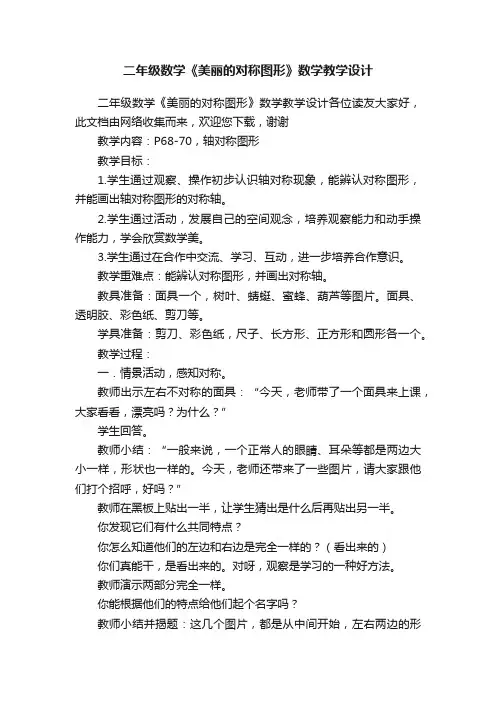 二年级数学《美丽的对称图形》数学教学设计

二年级数学《美丽的对称图形》数学教学设计各位读友大家好，此文档由网络收集而来，欢迎您下载，谢谢

教学内容：P68-70，轴对称图形

教学目标：

1.学生通过观察、操作初步认识轴对称现象，能辨认对称图形，并能画出轴对称图形的对称轴。

2.学生通过活动，发展自己的空间观念，培养观察能力和动手操作能力，学会欣赏数学美。

3.学生通过在合作中交流、学习、互动，进一步培养合作意识。

教学重难点：能辨认对称图形，并画出对称轴。

教具准备：面具一个，树叶、蜻蜓、蜜蜂、葫芦等图片。面具、透明胶、彩色纸、剪刀等。

学具准备：剪刀、彩色纸，尺子、长方形、正方形和圆形各一个。

教学过程：

一．情景活动，感知对称。

教师出示左右不对称的面具：“今天，老师带了一个面具来上课，大家看看，漂亮吗？为什么？”

学生回答。

教师小结：“一般来说，一个正常人的眼睛、耳朵等都是两边大小一样，形状也一样的。今天，老师还带来了一些图片，请大家跟他们打个招呼，好吗？”

教师在黑板上贴出一半，让学生猜出是什么后再贴出另一半。

你发现它们有什么共同特点？

你怎么知道他们的左边和右边是完全一样的？（看出来的）

你们真能干，是看出来的。对呀，观察是学习的一种好方法。

教师演示两部分完全一样。

你能根据他们的特点给他们起个名字吗？

教师小结并揭题：这几个图片，都是从中间开始，左右两边的形